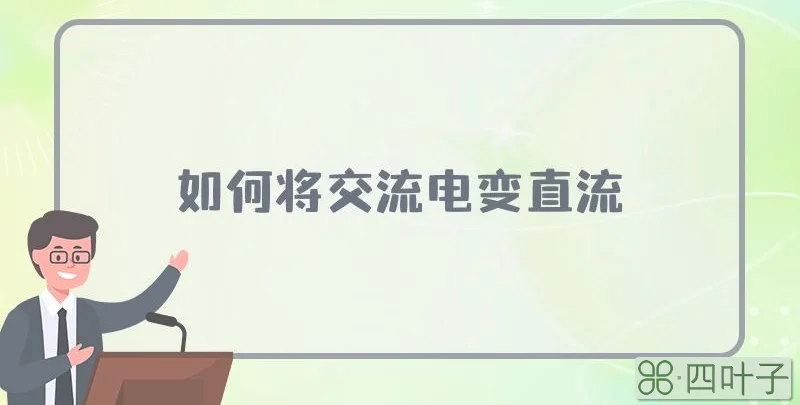 如何将交流电变直流

·四叶子